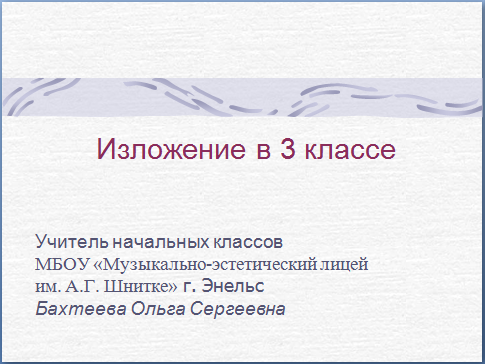 Изложение в 3 классе

Учитель начальных классов
МБОУ «Музыкально-эстетический лицей им. А.Г. Шнитке» г. Энельс
Бахтеева Ольга Сергеевна